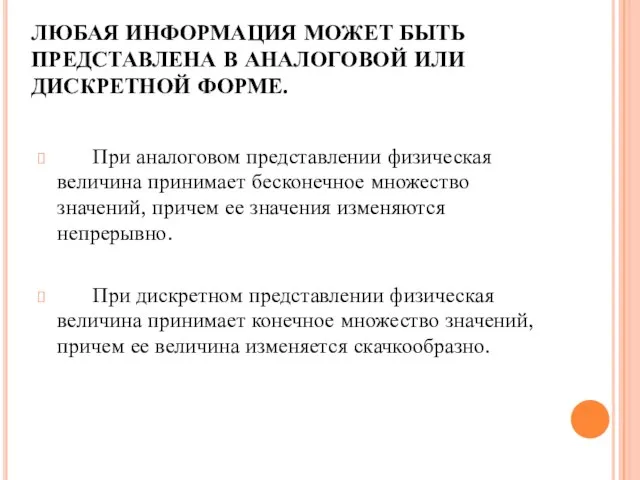 ЛЮБАЯ ИНФОРМАЦИЯ МОЖЕТ БЫТЬ ПРЕДСТАВЛЕНА В АНАЛОГОВОЙ ИЛИ ДИСКРЕТНОЙ ФОРМЕ.

При аналоговом представлении физическая величина принимает бесконечное множество значений, причем ее значения изменяются непрерывно.

При дискретном представлении физическая величина принимает конечное множество значений, причем ее величина изменяется скачкообразно.